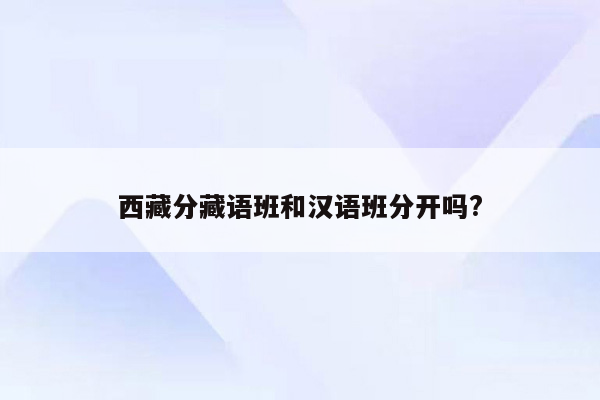 西藏分藏语班和汉语班分开吗?